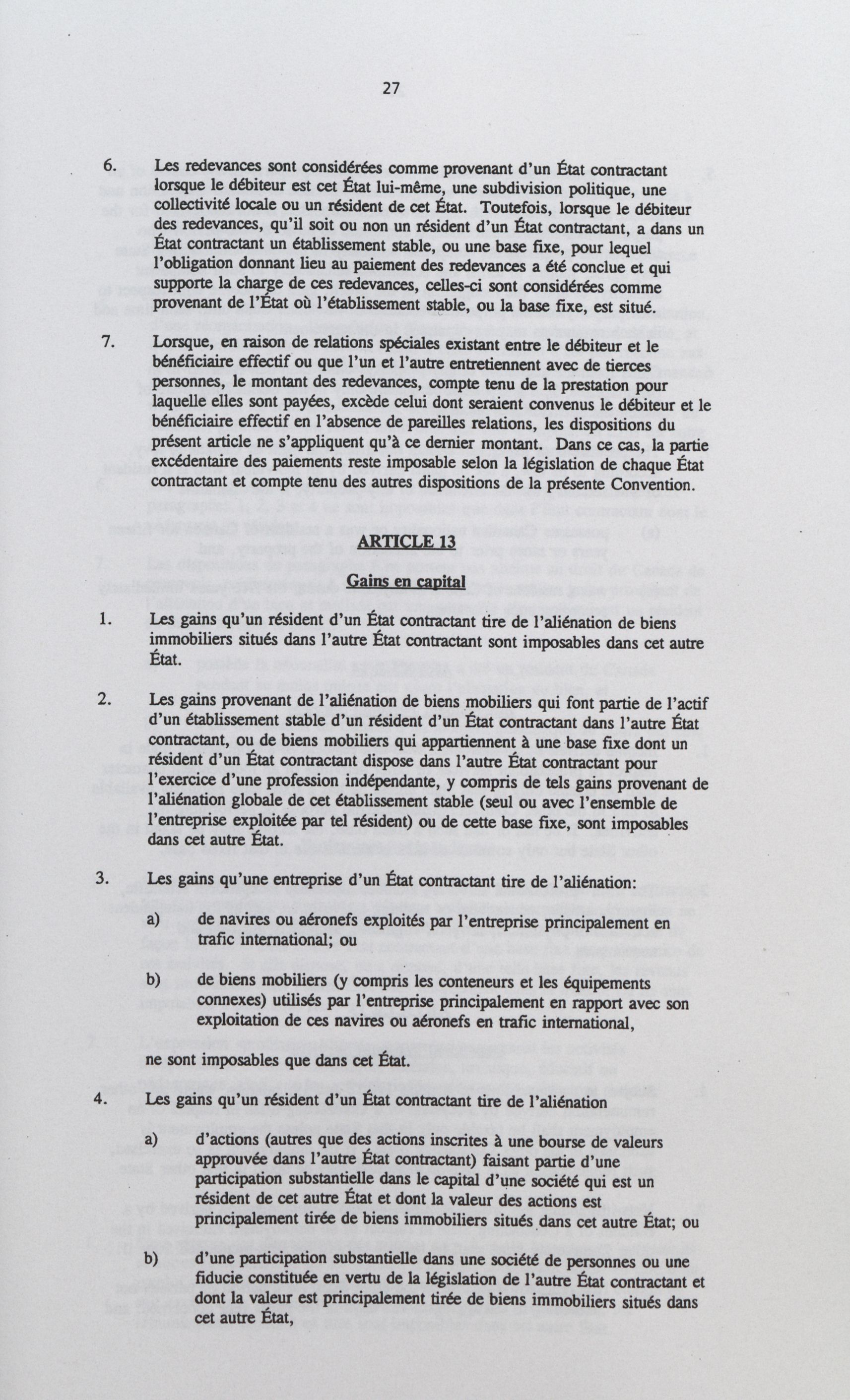 27

6. Les redevances sont considérées comme provenant d'un État contractant lorsque le débiteur est cet État lui-même, une subdivision politique, une collectivité locale ou un résident de cet État. Toutefois, lorsque le débiteur des redevances, qu'il soit ou non un résident d'un État contractant, a dans un État contractant un établissement stable, ou une base fixe, pour lequel l'obligation donnant lieu au paiement des redevances a été conclue et qui supporte la charge de ces redevances, celles-ci sont considérées comme provenant de l'État où l'établissement stable, ou la base fixe, est situé.

7. Lorsque, en raison de relations spéciales existant entre le débiteur et le bénéficiaire effectif ou que l'un et l'autre entretiennent avec de tierces personnes, le montant des redevances, compte tenu de la prestation pour laquelle elles sont payées, excède celui dont seraient convenus le débiteur et le bénéficiaire effectif en l'absence de pareilles relations, les dispositions du présent article ne s'appliquent qu'à ce dernier montant. Dans ce cas, la partie excédentaire des paiements reste imposable selon la législation de chaque État contractant et compte tenu des autres dispositions de la présente Convention.

ARTICLE 13

Gains en capital

1. Les gains qu'un résident d'un État contractant tire de l'aliénation de biens immobiliers situés dans l'autre État contractant sont imposables dans cet autre État.

2. Les gains provenant de l'aliénation de biens mobiliers qui font partie de l'actif d'un établissement stable d'un résident d'un État contractant dans l'autre État contractant, ou de biens mobiliers qui appartiennent à une base fixe dont un résident d'un État contractant dispose dans l'autre État contractant pour l'exercice d'une profession indépendante, y compris de tels gains provenant de l'aliénation globale de cet établissement stable (seul ou avec l'ensemble de l'entreprise exploitée par tel résident) ou de cette base fixe, sont imposables dans cet autre État.

3. Les gains qu'une entreprise d'un État contractant tire de l'aliénation:

a) de navires ou aéronefs exploités par l'entreprise principalement en trafic international; ou

b) de biens mobiliers (y compris les conteneurs et les équipements connexes) utilisés par l'entreprise principalement en rapport avec son exploitation de ces navires ou aéronefs en trafic international,

ne sont imposables que dans cet État.

4. Les gains qu'un résident d'un État contractant tire de l'aliénation

a) d'actions (autres que des actions inscrites à une bourse de valeurs approuvée dans l'autre État contractant) faisant partie d'une participation substantielle dans le capital d'une société qui est un résident de cet autre État et dont la valeur des actions est principalement tirée de biens immobiliers situés dans cet autre État; ou

b) d'une participation substantielle dans une société de personnes ou une fiducie constituée en vertu de la législation de l'autre État contractant et dont la valeur est principalement tirée de biens immobiliers situés dans cet autre État,